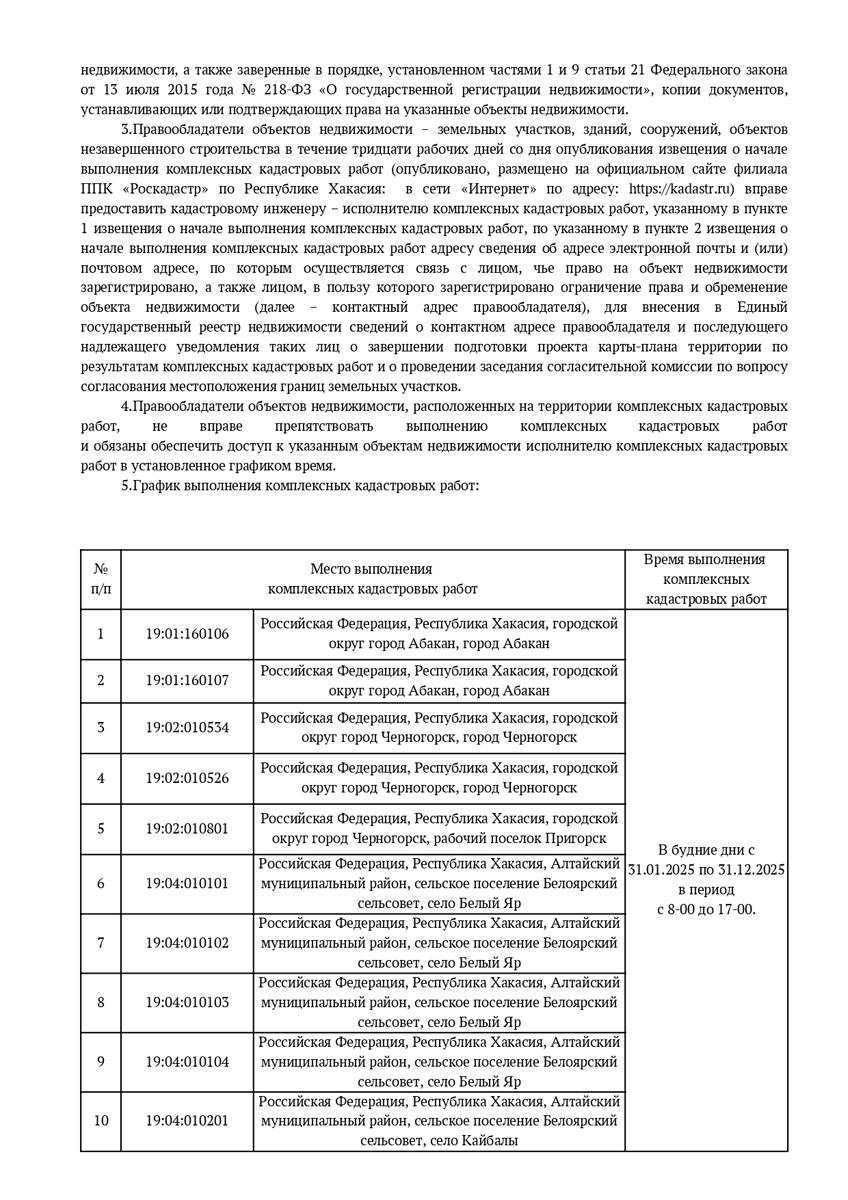 недвижимости, а также заверенные в порядке, установленном частями 1 и 9 статьи 21 Федерального закона от 13 июля 2015 года № 218-ФЗ «О государственной регистрации недвижимости», копии документов, устанавливающих или подтверждающих права на указанные объекты недвижимости.

3.Правообладатели объектов недвижимости – земельных участков, зданий, сооружений, объектов незавершенного строительства в течение тридцати рабочих дней со дня опубликования извещения о начале выполнения комплексных кадастровых работ (опубликовано, размещено на официальном сайте филиала ППК «Роскадастр» по Республике Хакасия: в сети «Интернет» по адресу: https://kadastr.ru) вправе предоставить кадастровому инженеру – исполнителю комплексных кадастровых работ, указанному в пункте 1 извещения о начале выполнения комплексных кадастровых работ, по указанному в пункте 2 извещения о начале выполнения комплексных кадастровых работ адресу сведения об адресе электронной почты и (или) почтовом адресе, по которым осуществляется связь с лицом, чье право на объект недвижимости зарегистрировано, а также лицом, в пользу которого зарегистрировано ограничение права и обременение объекта недвижимости (далее – контактный адрес правообладателя), для внесения в Единый государственный реестр недвижимости сведений о контактном адресе правообладателя и последующего надлежащего уведомления таких лиц о завершении подготовки проекта карты-плана территории по результатам комплексных кадастровых работ и о проведении заседания согласительной комиссии по вопросу согласования местоположения границ земельных участков.

4.Правообладатели объектов недвижимости, расположенных на территории комплексных кадастровых работ, не вправе препятствовать выполнению комплексных кадастровых работ и обязаны обеспечить доступ к указанным объектам недвижимости исполнителю комплексных кадастровых работ в установленное графиком время.

5.График выполнения комплексных кадастровых работ:

| № п/п | Место выполнения комплексных кадастровых работ | | Время выполнения комплексных кадастровых работ |
|---|---|---|---|
| 1 | 19:01:160106 | Российская Федерация, Республика Хакасия, городской округ город Абакан, город Абакан | В будние дни с 31.01.2025 по 31.12.2025 в период с 8-00 до 17-00. |
| 2 | 19:01:160107 | Российская Федерация, Республика Хакасия, городской округ город Абакан, город Абакан | |
| 3 | 19:02:010534 | Российская Федерация, Республика Хакасия, городской округ город Черногорск, город Черногорск | |
| 4 | 19:02:010526 | Российская Федерация, Республика Хакасия, городской округ город Черногорск, город Черногорск | |
| 5 | 19:02:010801 | Российская Федерация, Республика Хакасия, городской округ город Черногорск, рабочий поселок Пригорск | |
| 6 | 19:04:010101 | Российская Федерация, Республика Хакасия, Алтайский муниципальный район, сельское поселение Белоярский сельсовет, село Белый Яр | |
| 7 | 19:04:010102 | Российская Федерация, Республика Хакасия, Алтайский муниципальный район, сельское поселение Белоярский сельсовет, село Белый Яр | |
| 8 | 19:04:010103 | Российская Федерация, Республика Хакасия, Алтайский муниципальный район, сельское поселение Белоярский сельсовет, село Белый Яр | |
| 9 | 19:04:010104 | Российская Федерация, Республика Хакасия, Алтайский муниципальный район, сельское поселение Белоярский сельсовет, село Белый Яр | |
| 10 | 19:04:010201 | Российская Федерация, Республика Хакасия, Алтайский муниципальный район, сельское поселение Белоярский сельсовет, село Кайбалы | |